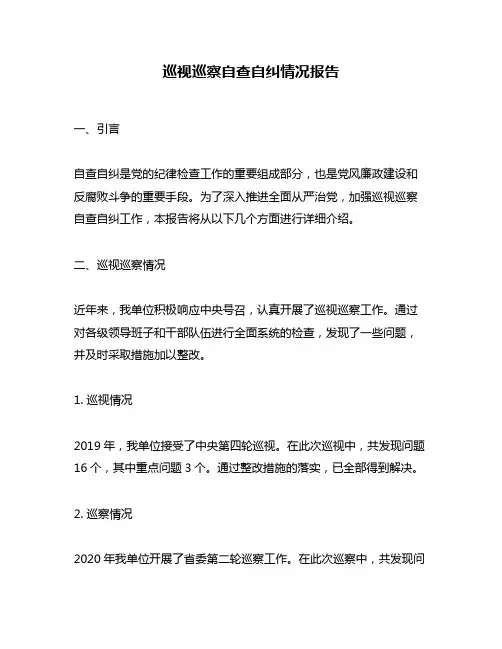 巡视巡察自查自纠情况报告

一、引言

自查自纠是党的纪律检查工作的重要组成部分，也是党风廉政建设和反腐败斗争的重要手段。为了深入推进全面从严治党，加强巡视巡察自查自纠工作，本报告将从以下几个方面进行详细介绍。

二、巡视巡察情况

近年来，我单位积极响应中央号召，认真开展了巡视巡察工作。通过对各级领导班子和干部队伍进行全面系统的检查，发现了一些问题，并及时采取措施加以整改。

1. 巡视情况

2019 年，我单位接受了中央第四轮巡视。在此次巡视中，共发现问题 16 个，其中重点问题 3 个。通过整改措施的落实，已全部得到解决。

2. 巡察情况

2020 年我单位开展了省委第二轮巡察工作。在此次巡察中，共发现问